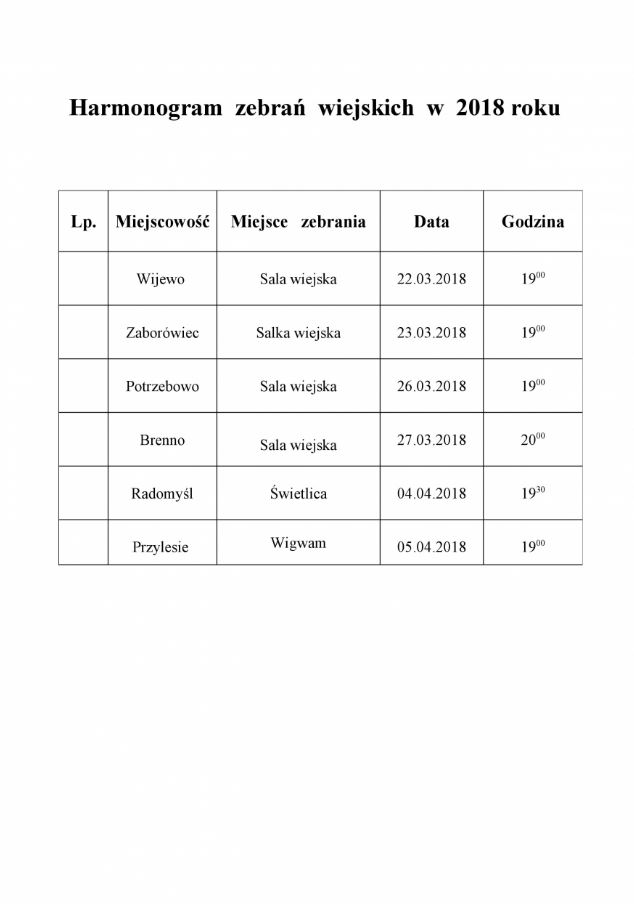 Harmonogram zebrań wiejskich w 2018 roku

| Lp. | Miejscowość | Miejsce zebrania | Data | Godzina |
|---|---|---|---|---|
| | Wijewo | Sala wiejska | 22.03.2018 | $19^{00}$ |
| | Zaborówiec | Salka wiejska | 23.03.2018 | $19^{00}$ |
| | Potrzebowo | Sala wiejska | 26.03.2018 | $19^{00}$ |
| | Brenno | Sala wiejska | 27.03.2018 | $20^{00}$ |
| | Radomyśl | Świetlica | 04.04.2018 | $19^{30}$ |
| | Przylesie | Wigwam | 05.04.2018 | $19^{00}$ |